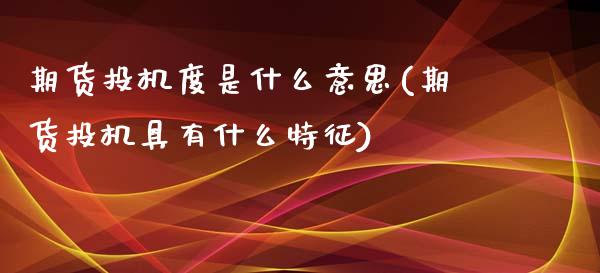 期货投机度是什么意思(期货投机具有什么特征)